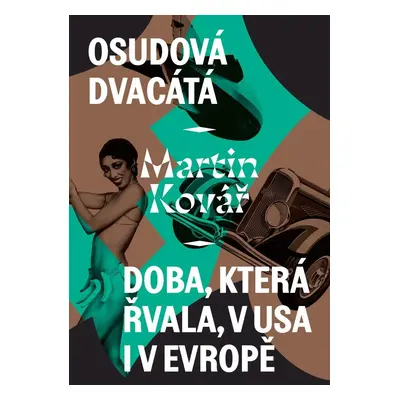 OSUDOVÁ DVACÁTÁ

Martin Kovář

DOBA, KTERÁ ŘVALA, V USA I V EVROPĚ